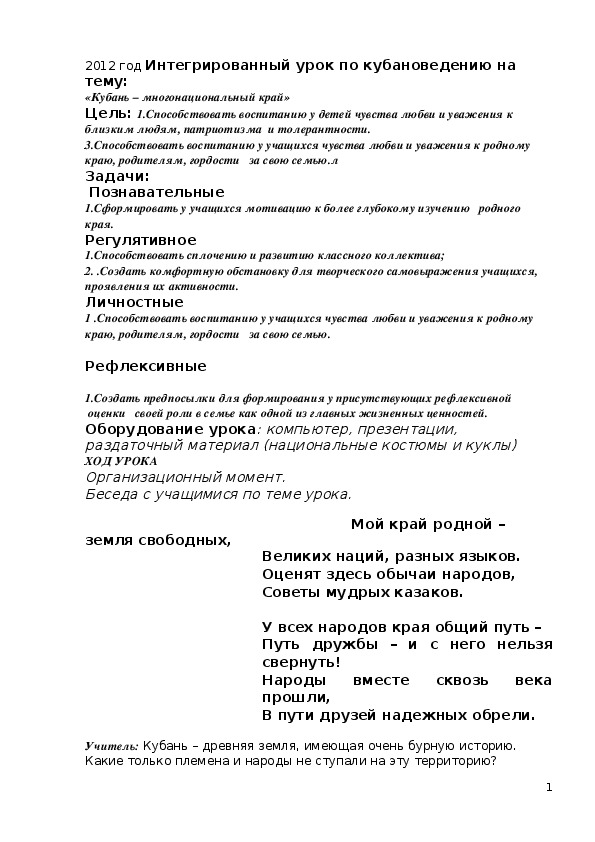 2012 год Интегрированный урок по кубановедению на тему:
«Кубань – многонациональный край»
Цель: 1.Способствовать воспитанию у детей чувства любви и уважения к близким людям, патриотизма и толерантности.
3.Способствовать воспитанию у учащихся чувства любви и уважения к родному краю, родителям, гордости за свою семью.л
Задачи:
Познавательные
1.Сформировать у учащихся мотивацию к более глубокому изучению родного края.
Регулятивное
1.Способствовать сплочению и развитию классного коллектива;
2. .Создать комфортную обстановку для творческого самовыражения учащихся, проявления их активности.
Личностные
1 .Способствовать воспитанию у учащихся чувства любви и уважения к родному краю, родителям, гордости за свою семью.

Рефлексивные

1.Создать предпосылки для формирования у присутствующих рефлексивной оценки своей роли в семье как одной из главных жизненных ценностей.
Оборудование урока: компьютер, презентации, раздаточный материал (национальные костюмы и куклы)
ХОД УРОКА
Организационный момент.
Беседа с учащимися по теме урока.

Мой край родной – земля свободных,
Великих наций, разных языков.
Оценят здесь обычаи народов,
Советы мудрых казаков.

У всех народов края общий путь –
Путь дружбы – и с него нельзя свернуть!
Народы вместе сквозь века прошли,
В пути друзей надежных обрели.

Учитель: Кубань – древняя земля, имеющая очень бурную историю. Какие только племена и народы не ступали на эту территорию?

1